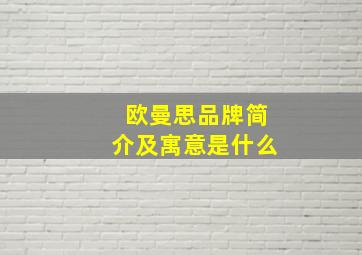 欧曼思品牌简介及寓意是什么